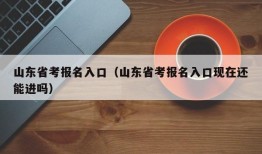 山东省考报名入口（山东省考报名入口现在还能进吗）